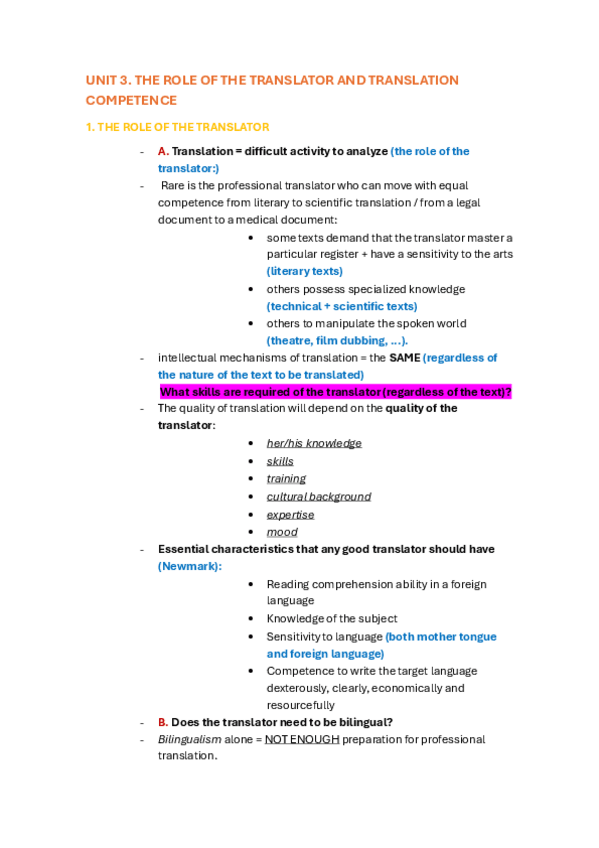 UNIT 3. THE ROLE OF THE TRANSLATOR AND TRANSLATION COMPETENCE

1. THE ROLE OF THE TRANSLATOR

- A. Translation = difficult activity to analyze (the role of the translator:)
- Rare is the professional translator who can move with equal competence from literary to scientific translation / from a legal document to a medical document:
  • some texts demand that the translator master a particular register + have a sensitivity to the arts (literary texts)
  • others possess specialized knowledge (technical + scientific texts)
  • others to manipulate the spoken world (theatre, film dubbing, ...).
- intellectual mechanisms of translation = the SAME (regardless of the nature of the text to be translated)

What skills are required of the translator (regardless of the text)?

- The quality of translation will depend on the quality of the translator:
  • her/his knowledge
  • skills
  • training
  • cultural background
  • expertise
  • mood
- Essential characteristics that any good translator should have (Newmark):
  • Reading comprehension ability in a foreign language
  • Knowledge of the subject
  • Sensitivity to language (both mother tongue and foreign language)
  • Competence to write the target language dexterously, clearly, economically and resourcefully
- B. Does the translator need to be bilingual?
- Bilingualism alone = NOT ENOUGH preparation for professional translation.